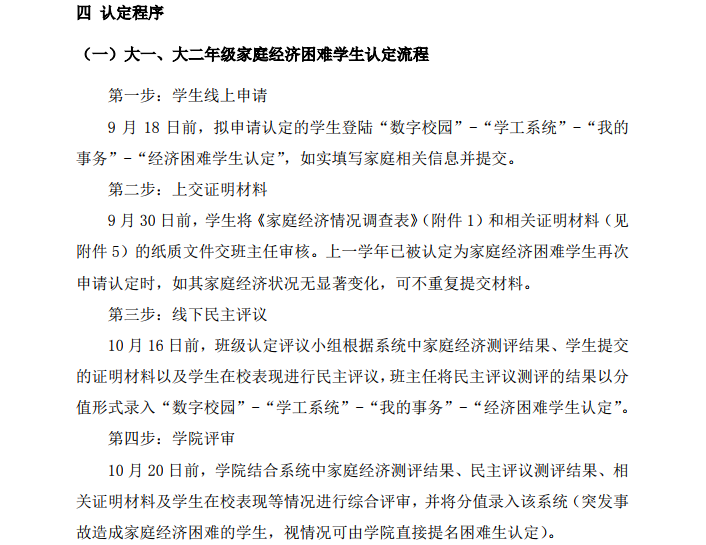 四 认定程序

（一）大一、大二年级家庭经济困难学生认定流程

第一步：学生线上申请

9 月 18 日前，拟申请认定的学生登陆“数字校园”-“学工系统”-“我的事务”-“经济困难学生认定”，如实填写家庭相关信息并提交。

第二步：上交证明材料

9 月 30 日前，学生将《家庭经济情况调查表》（附件 1）和相关证明材料（见附件 5）的纸质文件交班主任审核。上一学年已被认定为家庭经济困难学生再次申请认定时，如其家庭经济状况无显著变化，可不重复提交材料。

第三步：线下民主评议

10 月 16 日前，班级认定评议小组根据系统中家庭经济测评结果、学生提交的证明材料以及学生在校表现进行民主评议，班主任将民主评议测评的结果以分值形式录入“数字校园”-“学工系统”-“我的事务”-“经济困难学生认定”。

第四步：学院评审

10 月 20 日前，学院结合系统中家庭经济测评结果、民主评议测评结果、相关证明材料及学生在校表现等情况进行综合评审，并将分值录入该系统（突发事故造成家庭经济困难的学生，视情况可由学院直接提名困难生认定）。